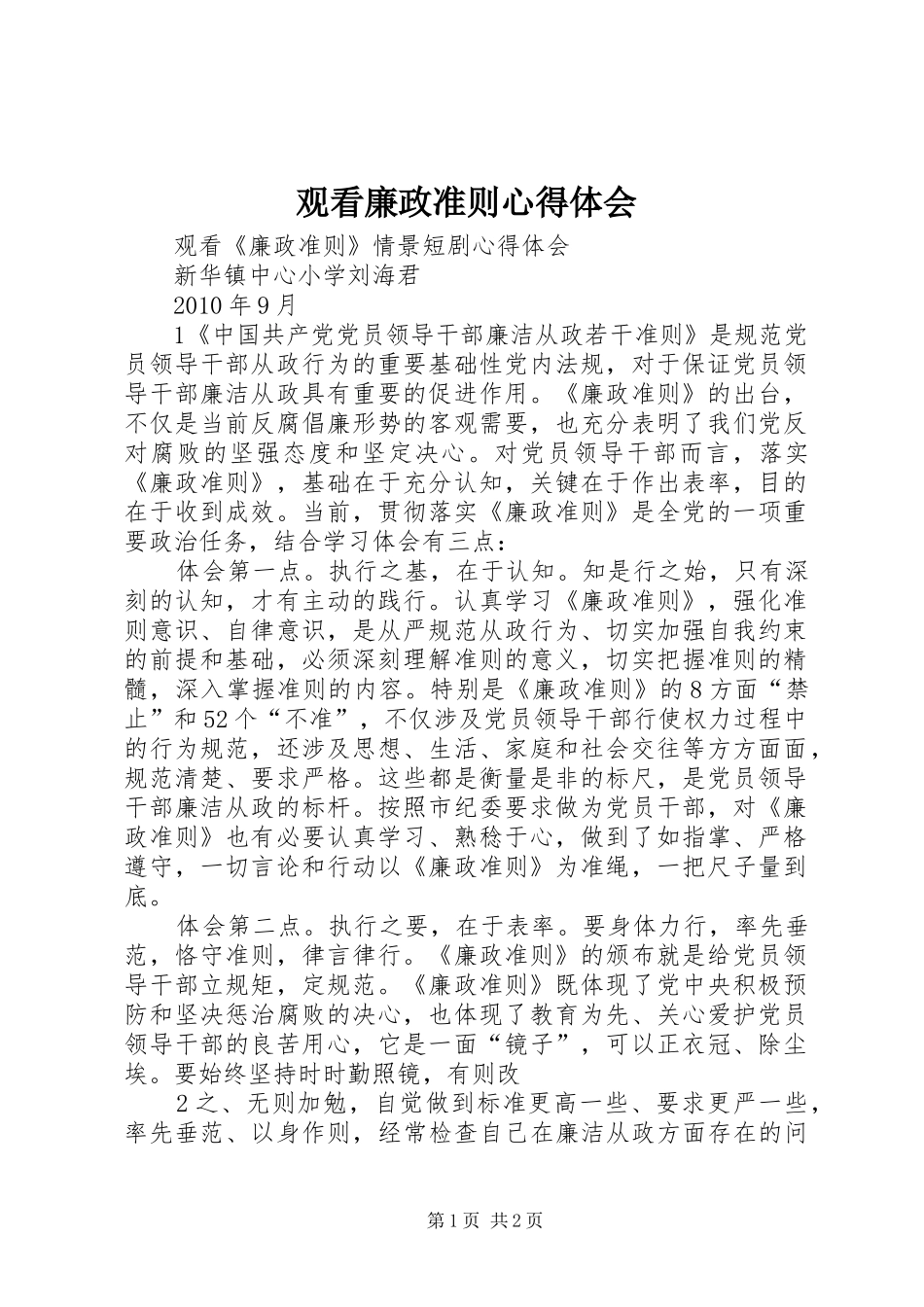 观看廉政准则心得体会

观看《廉政准则》情景短剧心得体会

新华镇中心小学刘海君

2010年9月

1《中国共产党党员领导干部廉洁从政若干准则》是规范党员领导干部从政行为的重要基础性党内法规，对于保证党员领导干部廉洁从政具有重要的促进作用。《廉政准则》的出台，不仅是当前反腐倡廉形势的客观需要，也充分表明了我们党反对腐败的坚强态度和坚定决心。对党员领导干部而言，落实《廉政准则》，基础在于充分认知，关键在于作出表率，目的在于收到成效。当前，贯彻落实《廉政准则》是全党的一项重要政治任务，结合学习体会有三点：

体会第一点。执行之基，在于认知。知是行之始，只有深刻的认知，才有主动的践行。认真学习《廉政准则》，强化准则意识、自律意识，是从严规范从政行为、切实加强自我约束的前提和基础，必须深刻理解准则的意义，切实把握准则的精髓，深入掌握准则的内容。特别是《廉政准则》的8方面“禁止”和52个“不准”，不仅涉及党员领导干部行使权力过程中的行为规范，还涉及思想、生活、家庭和社会交往等方方面面，规范清楚、要求严格。这些都是衡量是非的标尺，是党员领导干部廉洁从政的标杆。按照市纪委要求做为党员干部，对《廉政准则》也有必要认真学习、熟稔于心，做到了如指掌、严格遵守，一切言论和行动以《廉政准则》为准绳，一把尺子量到底。

体会第二点。执行之要，在于表率。要身体力行，率先垂范，恪守准则，律言律行。《廉政准则》的颁布就是给党员领导干部立规矩，定规范。《廉政准则》既体现了党中央积极预防和坚决惩治腐败的决心，也体现了教育为先、关心爱护党员领导干部的良苦用心，它是一面“镜子”，可以正衣冠、除尘埃。要始终坚持时时勤照镜，有则改

2之、无则加勉，自觉做到标准更高一些、要求更严一些，率先垂范、以身作则，经常检查自己在廉洁从政方面存在的问

第1页 共2页